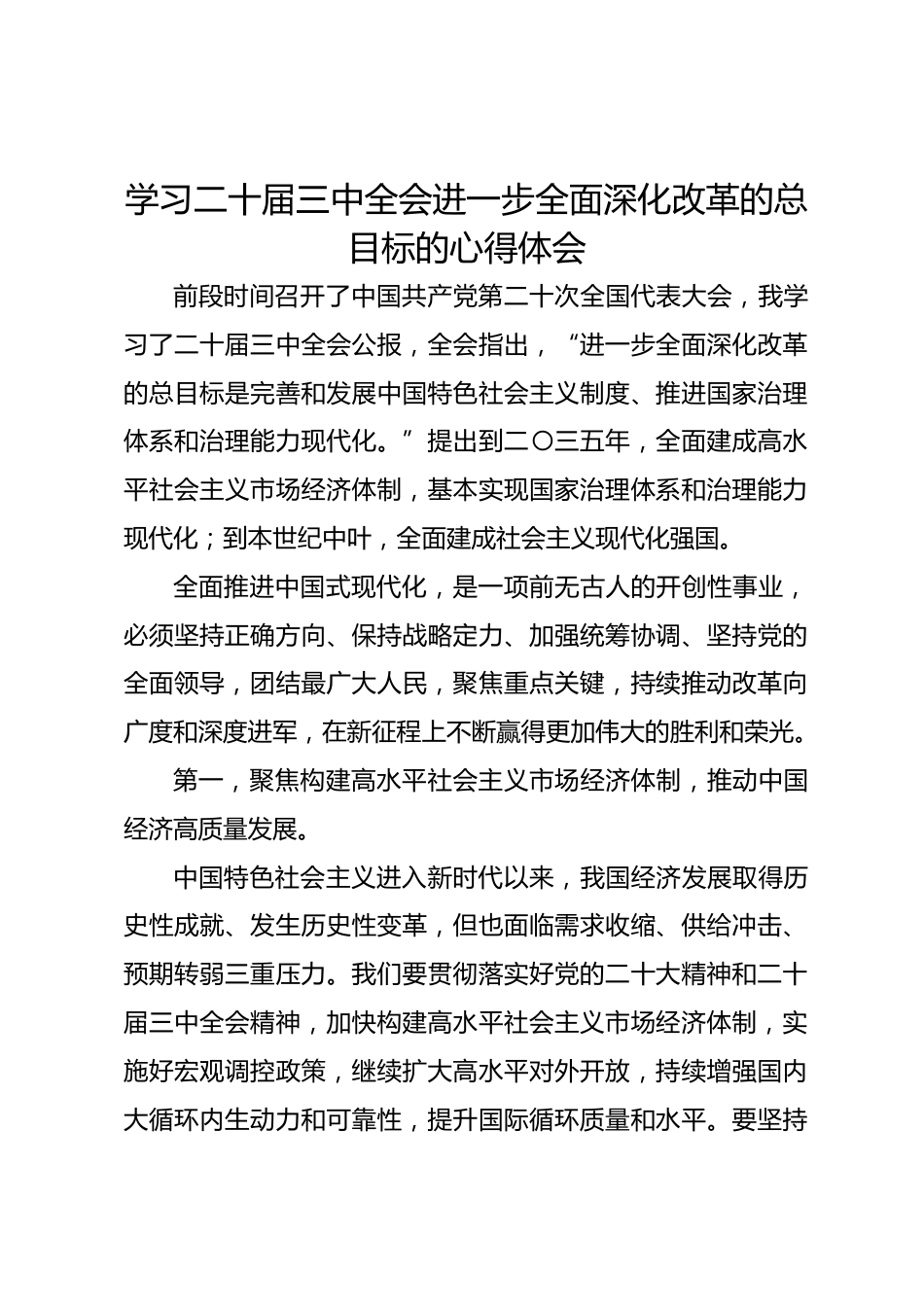 学习二十届三中全会进一步全面深化改革的总目标的心得体会

前段时间召开了中国共产党第二十次全国代表大会，我学习了二十届三中全会公报，全会指出，“进一步全面深化改革的总目标是完善和发展中国特色社会主义制度、推进国家治理体系和治理能力现代化。”提出到二〇三五年，全面建成高水平社会主义市场经济体制，基本实现国家治理体系和治理能力现代化；到本世纪中叶，全面建成社会主义现代化强国。

全面推进中国式现代化，是一项前无古人的开创性事业，必须坚持正确方向、保持战略定力、加强统筹协调、坚持党的全面领导，团结最广大人民，聚焦重点关键，持续推动改革向广度和深度进军，在新征程上不断赢得更加伟大的胜利和荣光。

第一，聚焦构建高水平社会主义市场经济体制，推动中国经济高质量发展。

中国特色社会主义进入新时代以来，我国经济发展取得历史性成就、发生历史性变革，但也面临需求收缩、供给冲击、预期转弱三重压力。我们要贯彻落实好党的二十大精神和二十届三中全会精神，加快构建高水平社会主义市场经济体制，实施好宏观调控政策，继续扩大高水平对外开放，持续增强国内大循环内生动力和可靠性，提升国际循环质量和水平。要坚持